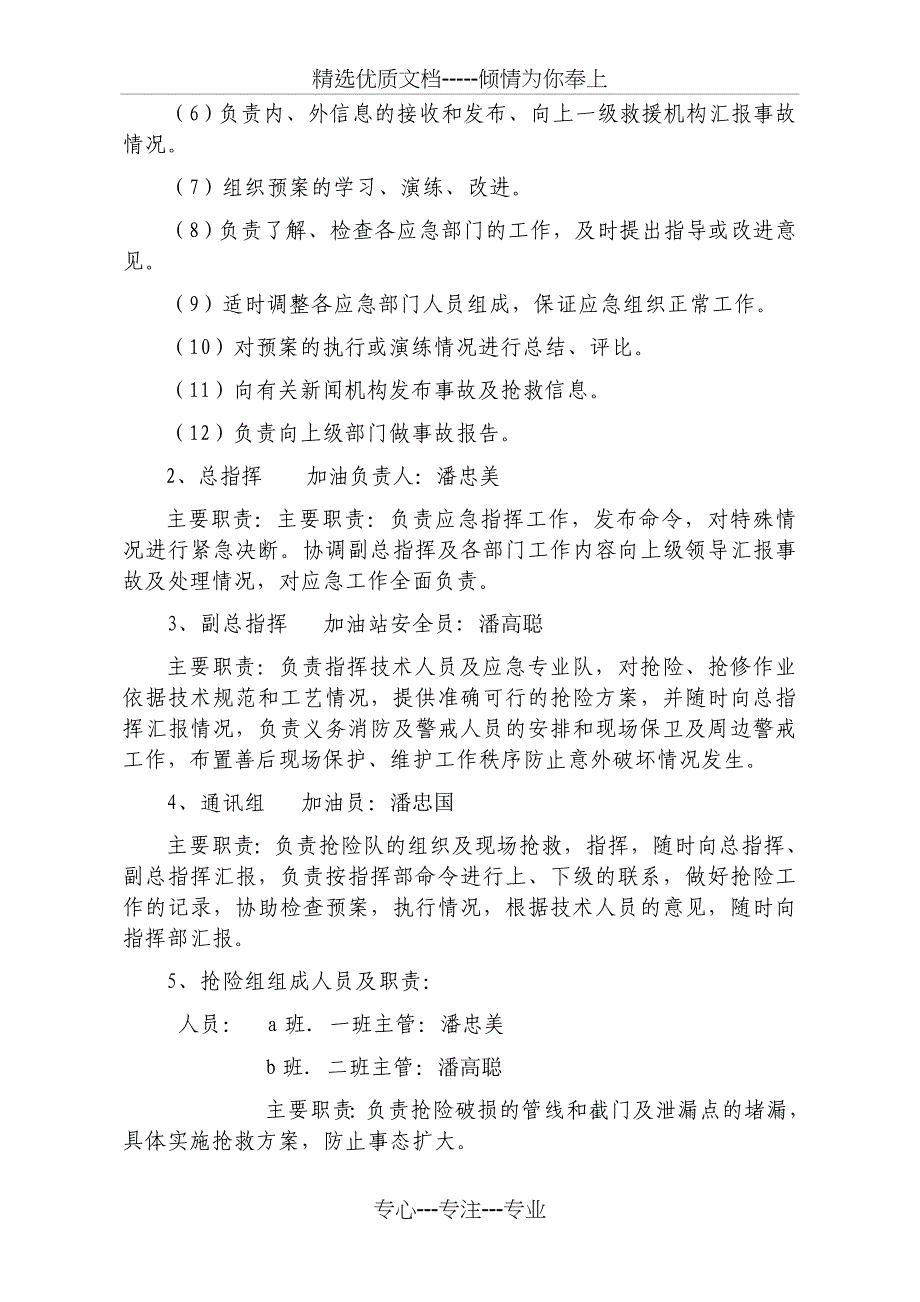 精选优质文档-----倾情为你奉上

（6）负责内、外信息的接收和发布、向上一级救援机构汇报事故情况。

（7）组织预案的学习、演练、改进。

（8）负责了解、检查各应急部门的工作，及时提出指导或改进意见。

（9）适时调整各应急部门人员组成，保证应急组织正常工作。

（10）对预案的执行或演练情况进行总结、评比。

（11）向有关新闻机构发布事故及抢救信息。

（12）负责向上级部门做事故报告。

2、总指挥　　加油负责人：潘忠美

主要职责：主要职责：负责应急指挥工作，发布命令，对特殊情况进行紧急决断。协调副总指挥及各部门工作内容向上级领导汇报事故及处理情况，对应急工作全面负责。

3、副总指挥　　加油站安全员：潘高聪

主要职责：负责指挥技术人员及应急专业队，对抢险、抢修作业依据技术规范和工艺情况，提供准确可行的抢险方案，并随时向总指挥汇报情况，负责义务消防及警戒人员的安排和现场保卫及周边警戒工作，布置善后现场保护、维护工作秩序防止意外破坏情况发生。

4、通讯组　　加油员：潘忠国

主要职责：负责抢险队的组织及现场抢救，指挥，随时向总指挥、副总指挥汇报，负责按指挥部命令进行上、下级的联系，做好抢险工作的记录，协助检查预案，执行情况，根据技术人员的意见，随时向指挥部汇报。

5、抢险组组成人员及职责：

人员：　a 班．一班主管：潘忠美

b 班．二班主管：潘高聪

主要职责：负责抢险破损的管线和截门及泄漏点的堵漏，具体实施抢救方案，防止事态扩大。

专心---专注---专业